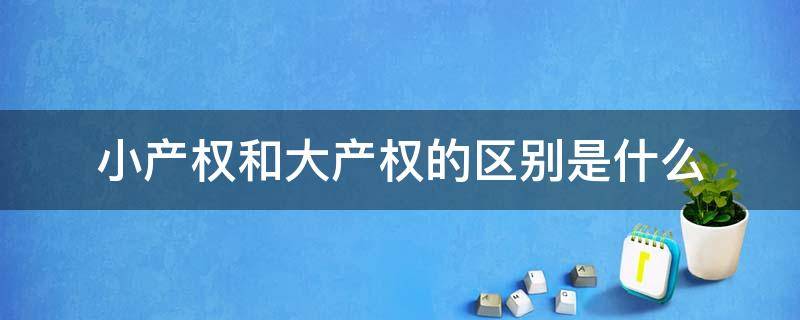 小产权和大产权的区别是什么